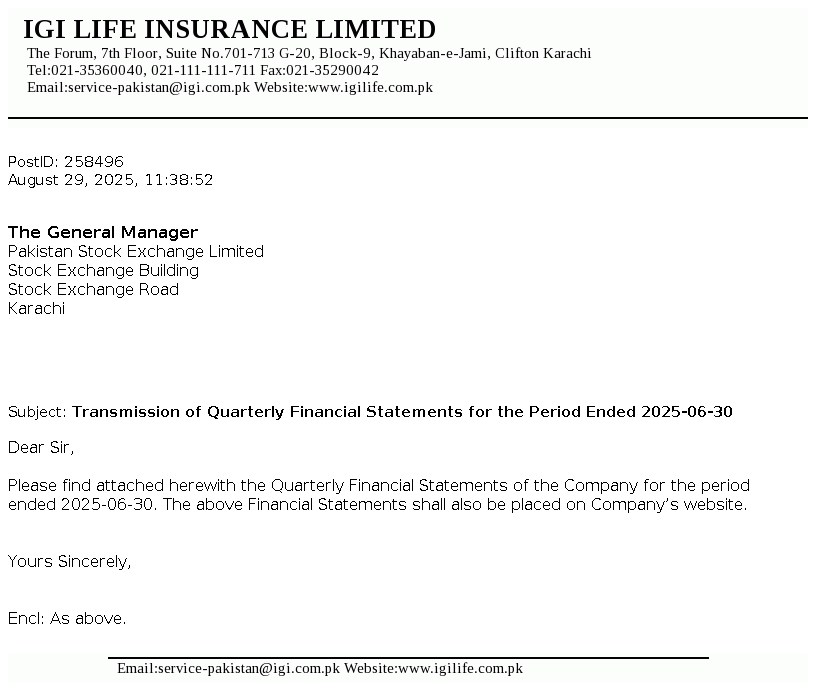 IGI LIFE INSURANCE LIMITED
The Forum, 7th Floor, Suite No.701-713 G-20, Block-9, Khayaban-e-Jami, Clifton Karachi
Tel:021-35360040, 021-111-111-711 Fax:021-35290042
Email:service-pakistan@igi.com.pk Website:www.igilife.com.pk

PostID: 258496
August 29, 2025, 11:38:52

The General Manager
Pakistan Stock Exchange Limited
Stock Exchange Building
Stock Exchange Road
Karachi

Subject: Transmission of Quarterly Financial Statements for the Period Ended 2025-06-30

Dear Sir,

Please find attached herewith the Quarterly Financial Statements of the Company for the period ended 2025-06-30. The above Financial Statements shall also be placed on Company's website.

Yours Sincerely,

Encl: As above.

Email:service-pakistan@igi.com.pk Website:www.igilife.com.pk